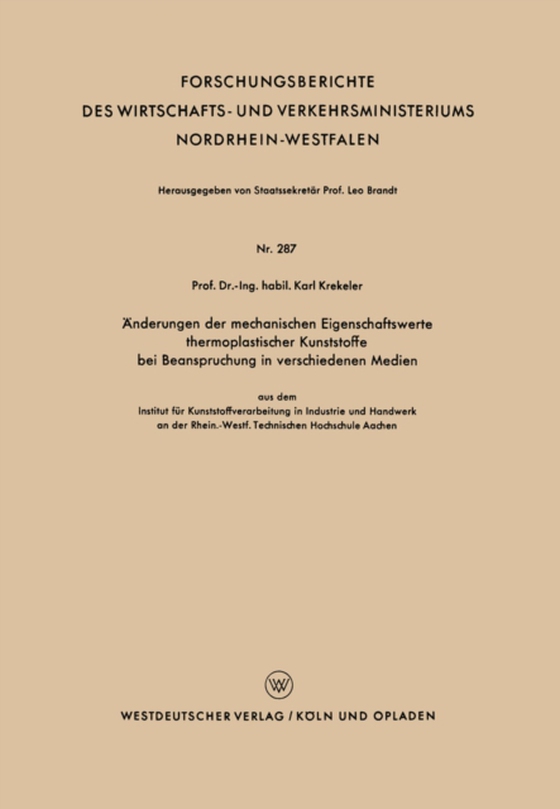 FORSCHUNGSBERICHTE
DES WIRTSCHAFTS- UND VERKEHRSMINISTERIUMS
NORDRHEIN-WESTFALEN

Herausgegeben von Staatssekretär Prof. Leo Brandt

Nr. 287

Prof. Dr.-Ing. habil. Karl Krekeler

Änderungen der mechanischen Eigenschaftswerte thermoplastischer Kunststoffe bei Beanspruchung in verschiedenen Medien

aus dem
Institut für Kunststoffverarbeitung in Industrie und Handwerk an der Rhein.-Westf. Technischen Hochschule Aachen

W

WESTDEUTSCHER VERLAG / KÖLN UND OPLADEN